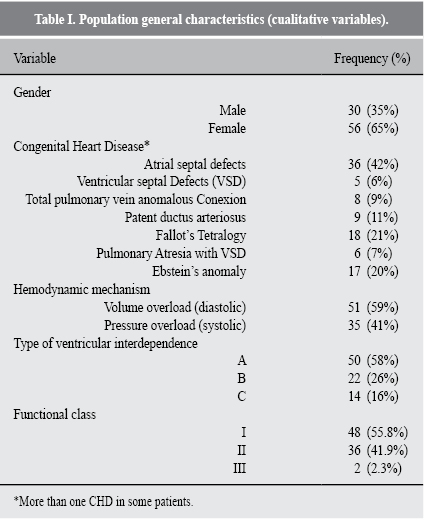 Table I. Population general characteristics (cualitative variables).

| Variable | Frequency (%) |
|---|---|
| Gender | |
| Male | 30 (35%) |
| Female | 56 (65%) |
| Congenital Heart Disease* | |
| Atrial septal defects | 36 (42%) |
| Ventricular septal Defects (VSD) | 5 (6%) |
| Total pulmonary vein anomalous Conexion | 8 (9%) |
| Patent ductus arteriosus | 9 (11%) |
| Fallot's Tetralogy | 18 (21%) |
| Pulmonary Atresia with VSD | 6 (7%) |
| Ebstein's anomaly | 17 (20%) |
| Hemodynamic mechanism | |
| Volume overload (diastolic) | 51 (59%) |
| Pressure overload (systolic) | 35 (41%) |
| Type of ventricular interdependence | |
| A | 50 (58%) |
| B | 22 (26%) |
| C | 14 (16%) |
| Functional class | |
| I | 48 (55.8%) |
| II | 36 (41.9%) |
| III | 2 (2.3%) |

*More than one CHD in some patients.